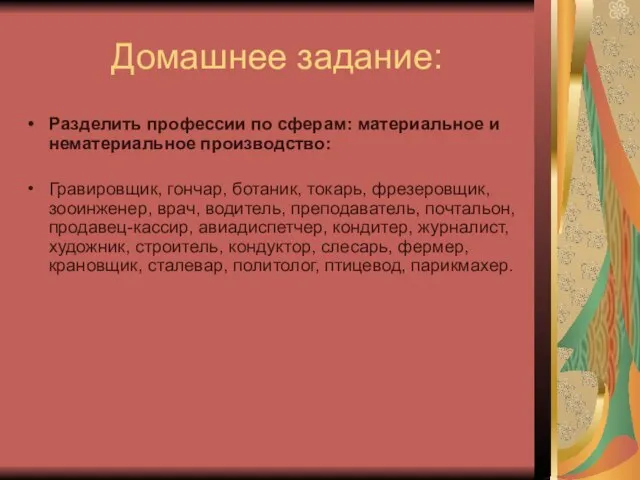 Домашнее задание:

• Разделить профессии по сферам: материальное и нематериальное производство:

• Гравировщик, гончар, ботаник, токарь, фрезеровщик, зооинженер, врач, водитель, преподаватель, почтальон, продавец-кассир, авиадиспетчер, кондитер, журналист, художник, строитель, кондуктор, слесарь, фермер, крановщик, сталевар, политолог, птицевод, парикмахер.